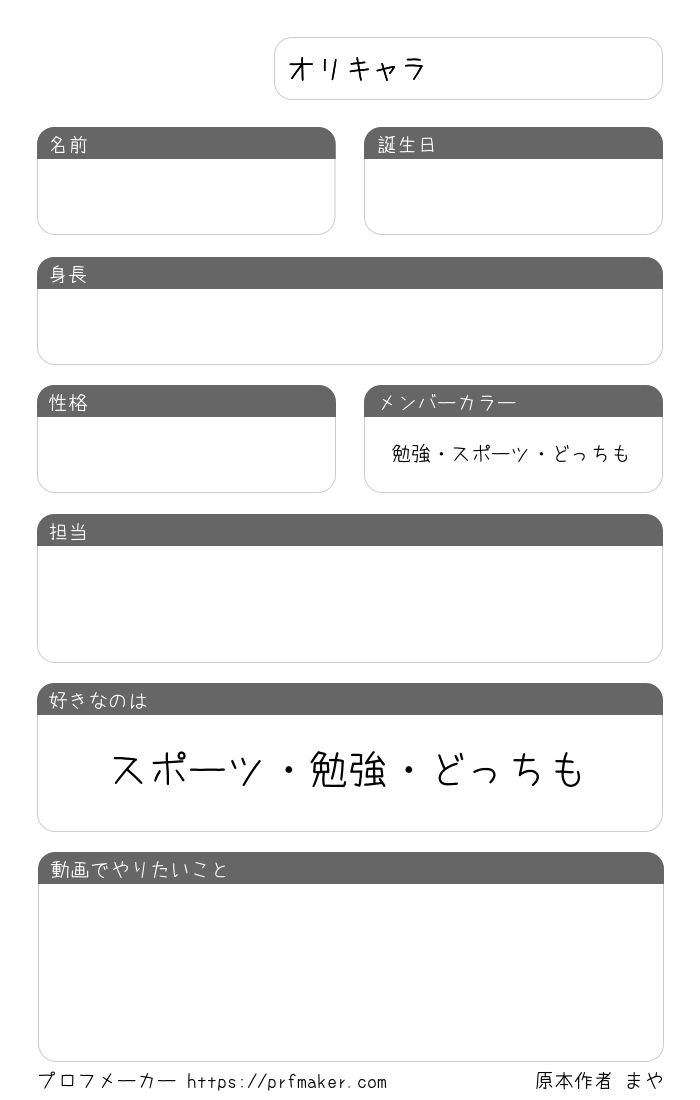 オリキャラ

名前

誕生日

身長

性格

メンバーカラー
勉強・スポーツ・どっちも

担当

好きなのは
スポーツ・勉強・どっちも

動画でやりたいこと

プロフメーカー https://prfmaker.com 原本作者 まや